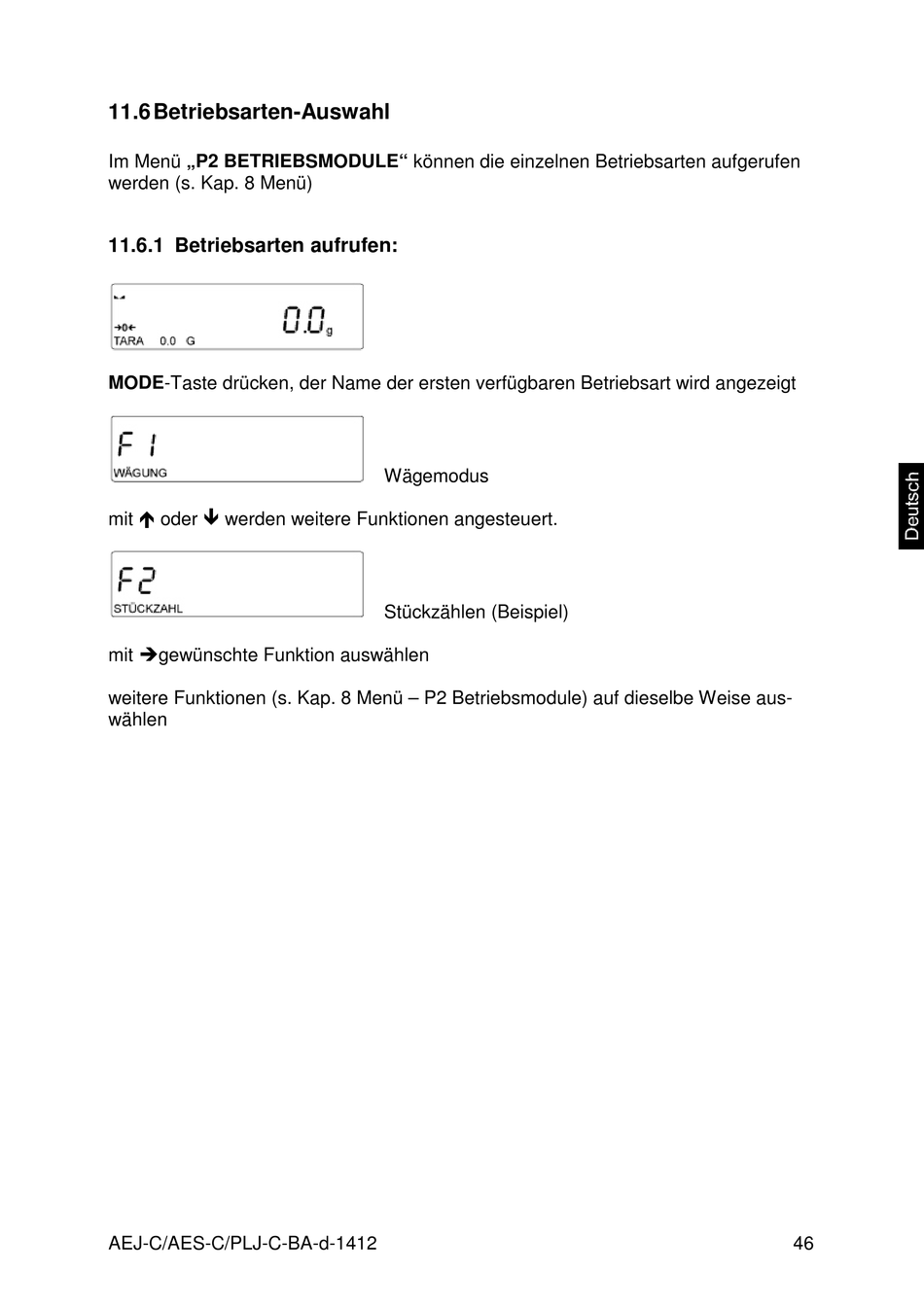 11.6 Betriebsarten-Auswahl

Im Menü „P2 BETRIEBSMODULE“ können die einzelnen Betriebsarten aufgerufen werden (s. Kap. 8 Menü)

11.6.1 Betriebsarten aufrufen:

→0←
TARA 0.0 G
0.0 g

MODE-Taste drücken, der Name der ersten verfügbaren Betriebsart wird angezeigt

F1
WÄGUNG

Wägemodus

mit ↑ oder ↓ werden weitere Funktionen angesteuert.

F2
STÜCKZAHL

Stückzählen (Beispiel)

mit →gewünschte Funktion auswählen

weitere Funktionen (s. Kap. 8 Menü – P2 Betriebsmodule) auf dieselbe Weise auswählen

Deutsch

AEJ-C/AES-C/PLJ-C-BA-d-1412 46